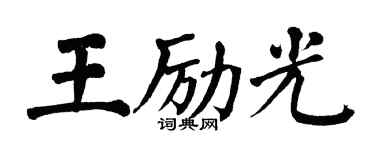 王励光

词典网